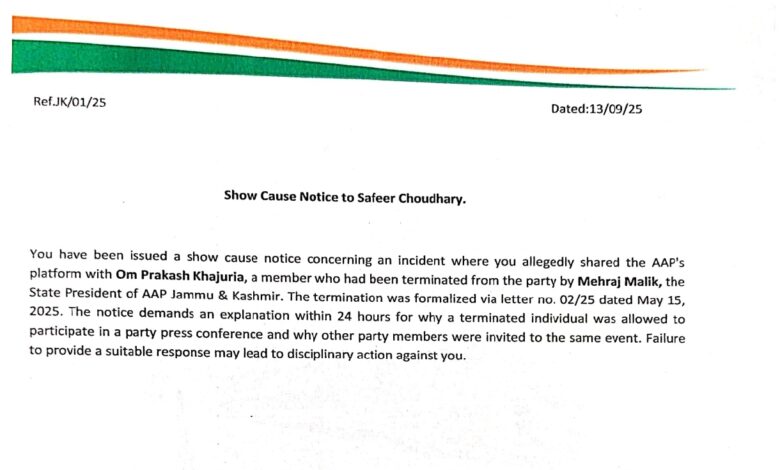 Ref.JK/01/25

Dated:13/09/25

Show Cause Notice to Safeer Choudhary.

You have been issued a show cause notice concerning an incident where you allegedly shared the AAP's platform with Om Prakash Khajuria, a member who had been terminated from the party by Mehraj Malik, the State President of AAP Jammu & Kashmir. The termination was formalized via letter no. 02/25 dated May 15, 2025. The notice demands an explanation within 24 hours for why a terminated individual was allowed to participate in a party press conference and why other party members were invited to the same event. Failure to provide a suitable response may lead to disciplinary action against you.